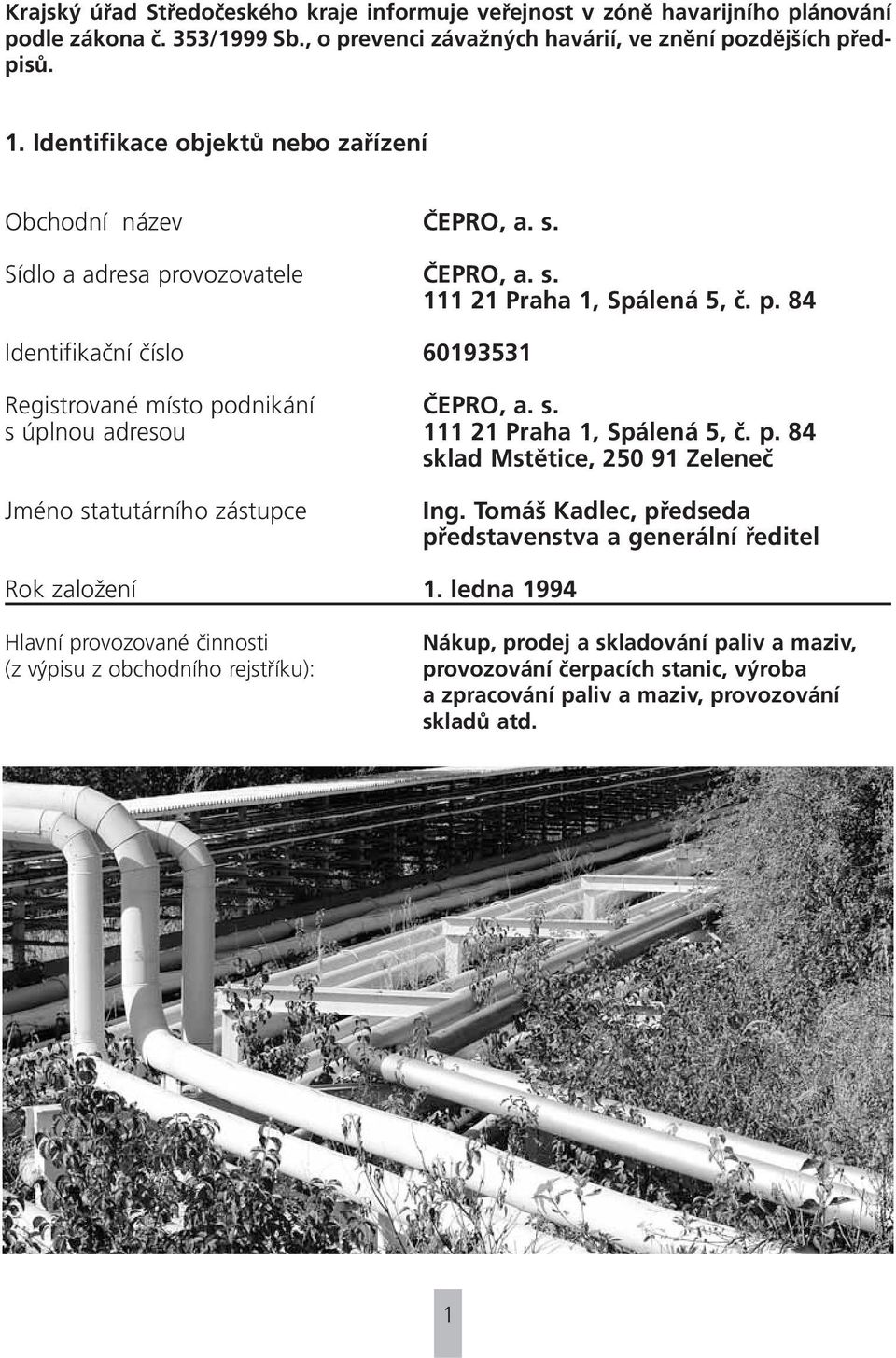 Krajský úřad Středočeského kraje informuje veřejnost v zóně havarijního plánování podle zákona č. 353/1999 Sb., o prevenci závažných havárií, ve znění pozdějších předpisů.

1. Identifikace objektů nebo zařízení

| | |
|---|---|
| Obchodní název | ČEPRO, a. s. |
| Sídlo a adresa provozovatele | ČEPRO, a. s. 111 21 Praha 1, Spálená 5, č. p. 84 |
| Identifikační číslo | 60193531 |
| Registrované místo podnikání s úplnou adresou | ČEPRO, a. s. 111 21 Praha 1, Spálená 5, č. p. 84 sklad Mstětice, 250 91 Zeleneč |
| Jméno statutárního zástupce | Ing. Tomáš Kadlec, předseda představenstva a generální ředitel |
| Rok založení | 1. ledna 1994 |
| Hlavní provozované činnosti (z výpisu z obchodního rejstříku): | Nákup, prodej a skladování paliv a maziv, provozování čerpacích stanic, výroba a zpracování paliv a maziv, provozování skladů atd. |

1